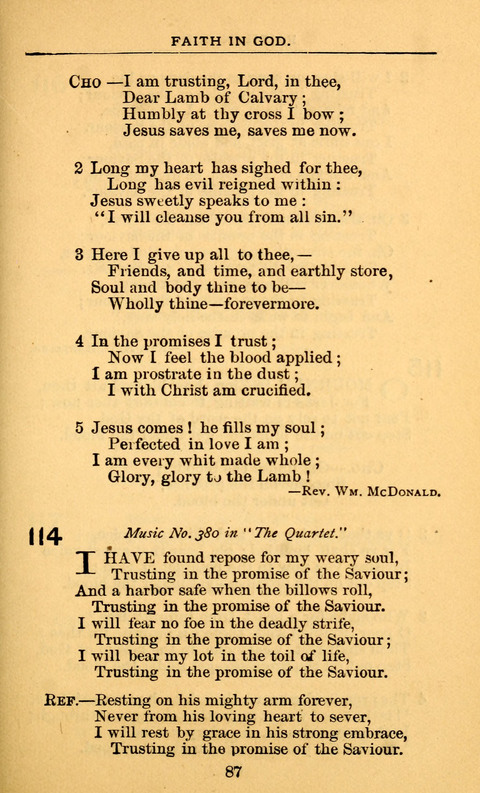 FAITH IN GOD.

CHO —I am trusting, Lord, in thee,
Dear Lamb of Calvary;
Humbly at thy cross I bow;
Jesus saves me, saves me now.

2 Long my heart has sighed for thee,
Long has evil reigned within:
Jesus sweetly speaks to me:
"I will cleanse you from all sin."

3 Here I give up all to thee,—
Friends, and time, and earthly store,
Soul and body thine to be—
Wholly thine—forevermore.

4 In the promises I trust;
Now I feel the blood applied;
I am prostrate in the dust;
I with Christ am crucified.

5 Jesus comes! he fills my soul;
Perfected in love I am;
I am every whit made whole;
Glory, glory to the Lamb!
—REV. WM. MCDONALD.

114 Music No. 380 in "The Quartet."

I HAVE found repose for my weary soul,
Trusting in the promise of the Saviour;
And a harbor safe when the billows roll,
Trusting in the promise of the Saviour.
I will fear no foe in the deadly strife,
Trusting in the promise of the Saviour;
I will bear my lot in the toil of life,
Trusting in the promise of the Saviour.

REF.—Resting on his mighty arm forever,
Never from his loving heart to sever,
I will rest by grace in his strong embrace,
Trusting in the promise of the Saviour.

87